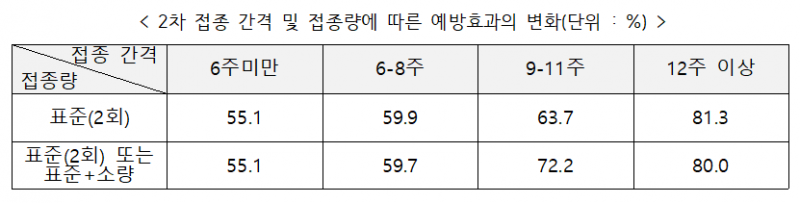 < 2차 접종 간격 및 접종량에 따른 예방효과의 변화(단위 : %) >

| 접종 간격 / 접종량 | 6주미만 | 6-8주 | 9-11주 | 12주 이상 |
|---|---|---|---|---|
| 표준(2회) | 55.1 | 59.9 | 63.7 | 81.3 |
| 표준(2회) 또는 표준+소량 | 55.1 | 59.7 | 72.2 | 80.0 |